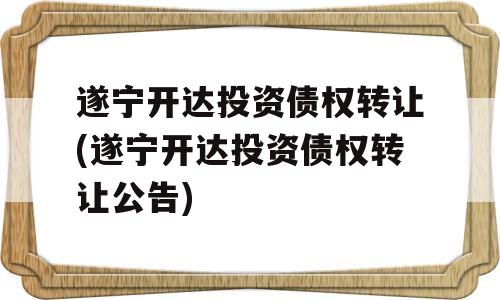 遂宁开达投资债权转让(遂宁开达投资债权转让公告)